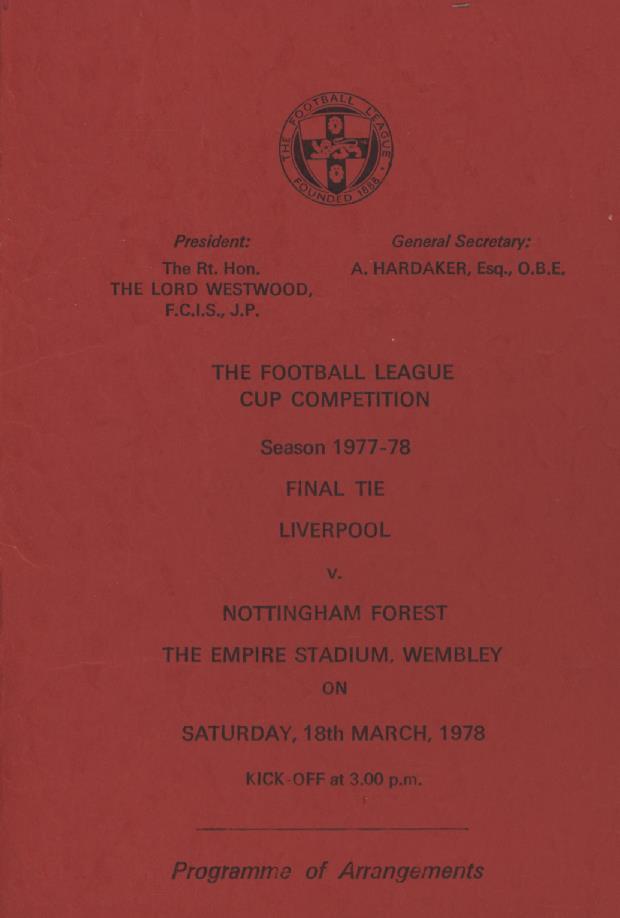 THE FOOTBALL LEAGUE
FOUNDED 1888

President:
The Rt. Hon.
THE LORD WESTWOOD,
F.C.I.S., J.P.

General Secretary:
A. HARDAKER, Esq., O.B.E.

THE FOOTBALL LEAGUE
CUP COMPETITION

Season 1977-78

FINAL TIE

LIVERPOOL

v.

NOTTINGHAM FOREST

THE EMPIRE STADIUM, WEMBLEY

ON

SATURDAY, 18th MARCH, 1978

KICK-OFF at 3.00 p.m.

Programme of Arrangements